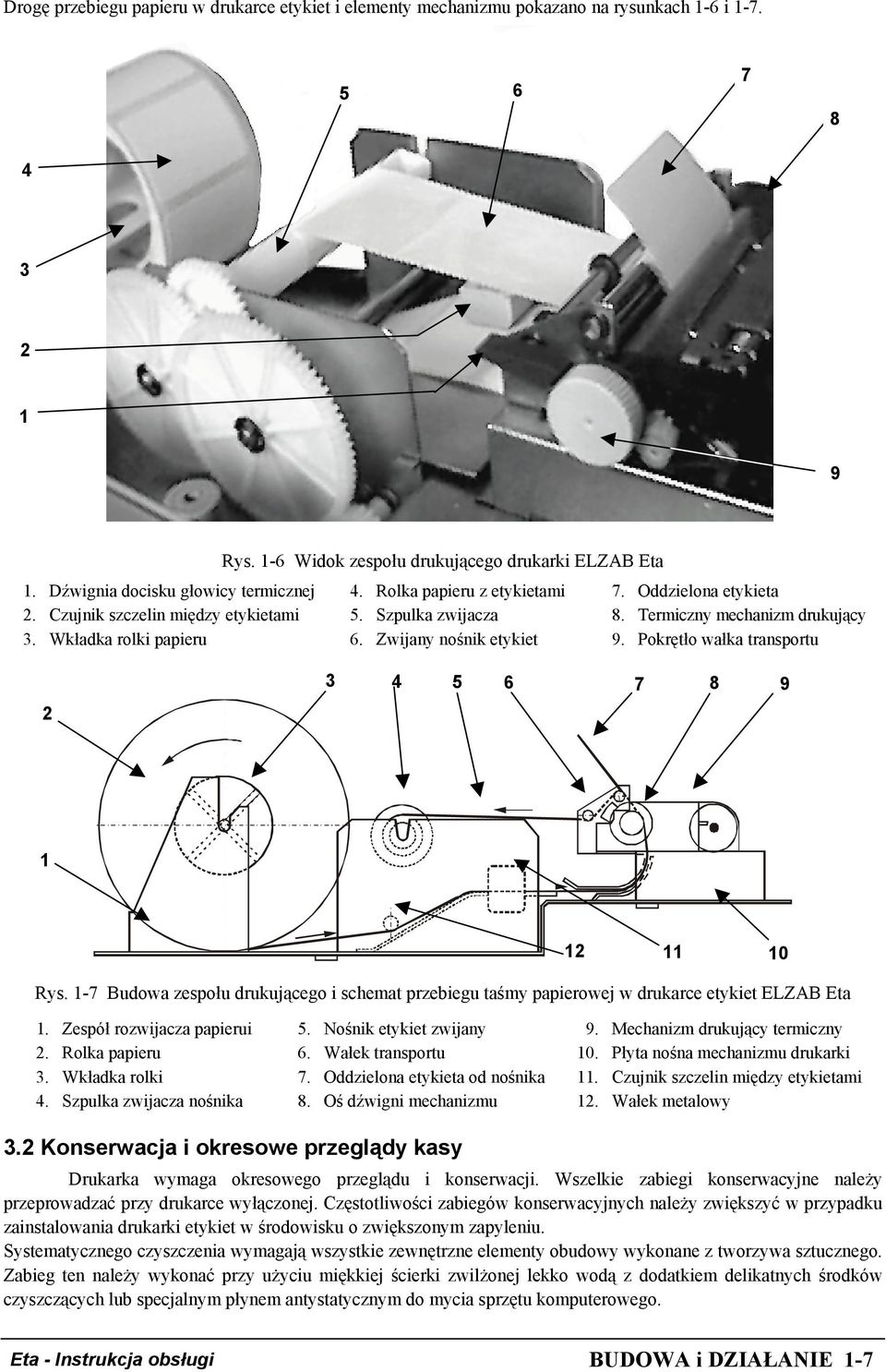 Drogę przebiegu papieru w drukarce etykiet i elementy mechanizmu pokazano na rysunkach 1-6 i 1-7.

5
6
7
8
4
3
2
1
9

Rys. 1-6 Widok zespołu drukującego drukarki ELZAB Eta

1. Dźwignia docisku głowicy termicznej
2. Czujnik szczelin między etykietami
3. Wkładka rolki papieru
4. Rolka papieru z etykietami
5. Szpulka zwijacza
6. Zwijany nośnik etykiet
7. Oddzielona etykieta
8. Termiczny mechanizm drukujący
9. Pokrętło wałka transportu

3
4
5
6
7
8
9
2
1
12
11
10

Rys. 1-7 Budowa zespołu drukującego i schemat przebiegu taśmy papierowej w drukarce etykiet ELZAB Eta

1. Zespół rozwijacza papierui
2. Rolka papieru
3. Wkładka rolki
4. Szpulka zwijacza nośnika
5. Nośnik etykiet zwijany
6. Wałek transportu
7. Oddzielona etykieta od nośnika
8. Oś dźwigni mechanizmu
9. Mechanizm drukujący termiczny
10. Płyta nośna mechanizmu drukarki
11. Czujnik szczelin między etykietami
12. Wałek metalowy

3.2 Konserwacja i okresowe przeglądy kasy

Drukarka wymaga okresowego przeglądu i konserwacji. Wszelkie zabiegi konserwacyjne należy przeprowadzać przy drukarce wyłączonej. Częstotliwości zabiegów konserwacyjnych należy zwiększyć w przypadku zainstalowania drukarki etykiet w środowisku o zwiększonym zapyleniu.
Systematycznego czyszczenia wymagają wszystkie zewnętrzne elementy obudowy wykonane z tworzywa sztucznego. Zabieg ten należy wykonać przy użyciu miękkiej ścierki zwilżonej lekko wodą z dodatkiem delikatnych środków czyszczących lub specjalnym płynem antystatycznym do mycia sprzętu komputerowego.

Eta - Instrukcja obsługi
BUDOWA i DZIAŁANIE 1-7